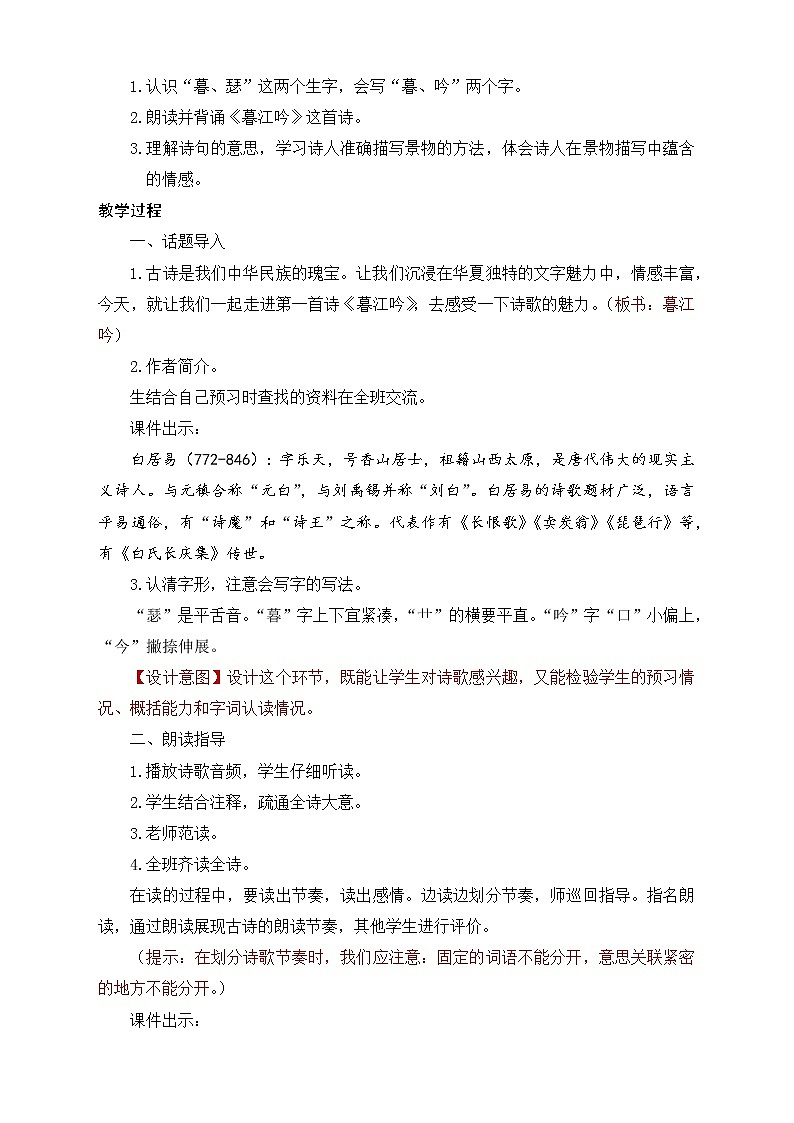 1.认识“暮、瑟”这两个生字，会写“暮、吟”两个字。

2.朗读并背诵《暮江吟》这首诗。

3.理解诗句的意思，学习诗人准确描写景物的方法，体会诗人在景物描写中蕴含的情感。

教学过程

一、话题导入

1.古诗是我们中华民族的瑰宝。让我们沉浸在华夏独特的文字魅力中，情感丰富，今天，就让我们一起走进第一首诗《暮江吟》，去感受一下诗歌的魅力。（板书：暮江吟）

2.作者简介。

生结合自己预习时查找的资料在全班交流。

课件出示：

白居易（772-846）：字乐天，号香山居士，祖籍山西太原，是唐代伟大的现实主义诗人。与元稹合称“元白”，与刘禹锡并称“刘白”。白居易的诗歌题材广泛，语言平易通俗，有“诗魔”和“诗王”之称。代表作有《长恨歌》《卖炭翁》《琵琶行》等，有《白氏长庆集》传世。

3.认清字形，注意会写字的写法。

“瑟”是平舌音。“暮”字上下宜紧凑，“艹”的横要平直。“吟”字“口”小偏上，“今”撇捺伸展。

【设计意图】设计这个环节，既能让学生对诗歌感兴趣，又能检验学生的预习情况、概括能力和字词认读情况。

二、朗读指导

1.播放诗歌音频，学生仔细听读。

2.学生结合注释，疏通全诗大意。

3.老师范读。

4.全班齐读全诗。

在读的过程中，要读出节奏，读出感情。边读边划分节奏，师巡回指导。指名朗读，通过朗读展现古诗的朗读节奏，其他学生进行评价。

（提示：在划分诗歌节奏时，我们应注意：固定的词语不能分开，意思关联紧密的地方不能分开。）

课件出示：